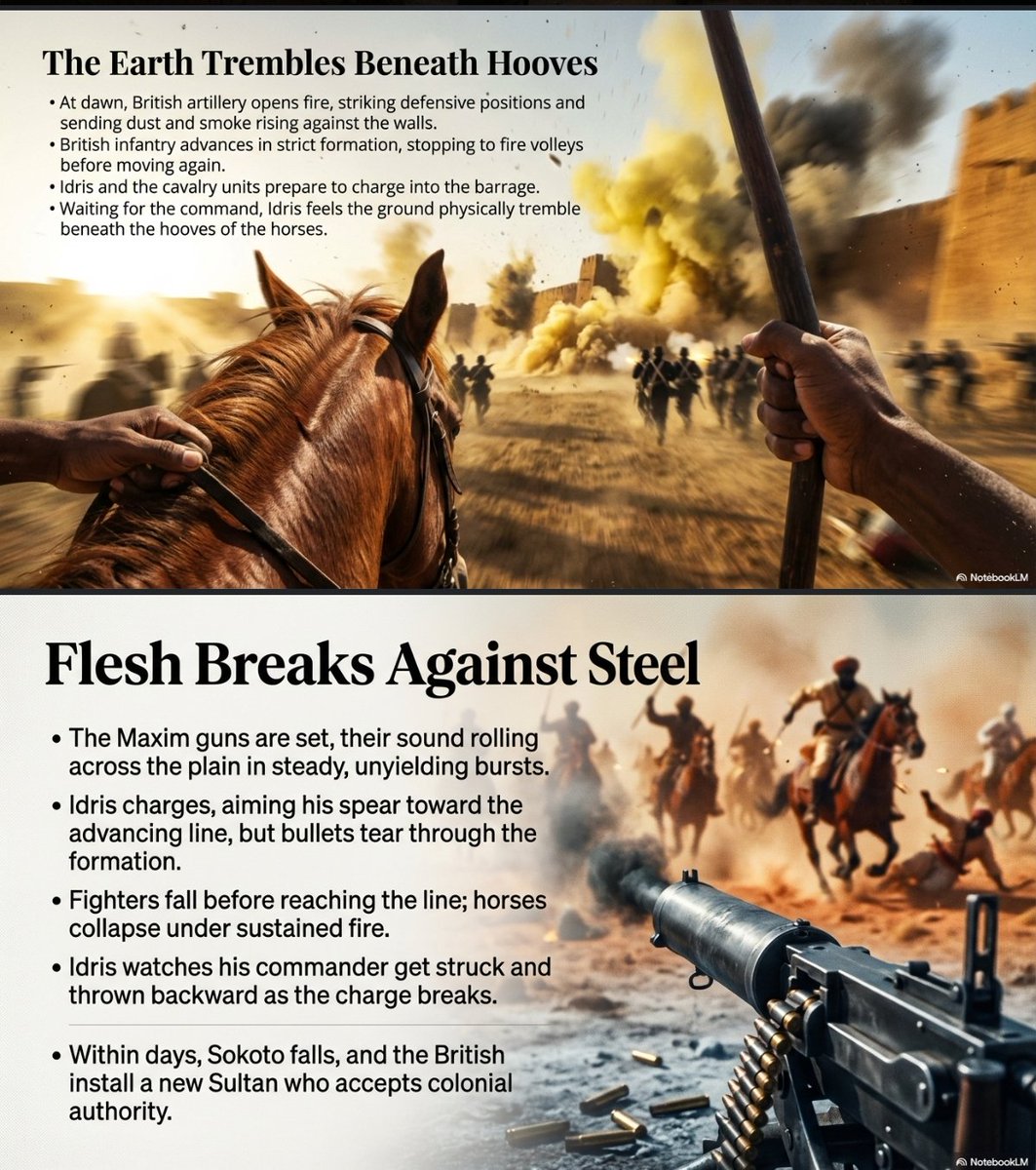 The Earth Trembles Beneath Hooves

• At dawn, British artillery opens fire, striking defensive positions and sending dust and smoke rising against the walls.
• British infantry advances in strict formation, stopping to fire volleys before moving again.
• Idris and the cavalry units prepare to charge into the barrage.
• Waiting for the command, Idris feels the ground physically tremble beneath the hooves of the horses.

NotebookLM

Flesh Breaks Against Steel

• The Maxim guns are set, their sound rolling across the plain in steady, unyielding bursts.
• Idris charges, aiming his spear toward the advancing line, but bullets tear through the formation.
• Fighters fall before reaching the line; horses collapse under sustained fire.
• Idris watches his commander get struck and thrown backward as the charge breaks.

• Within days, Sokoto falls, and the British install a new Sultan who accepts colonial authority.

NotebookLM